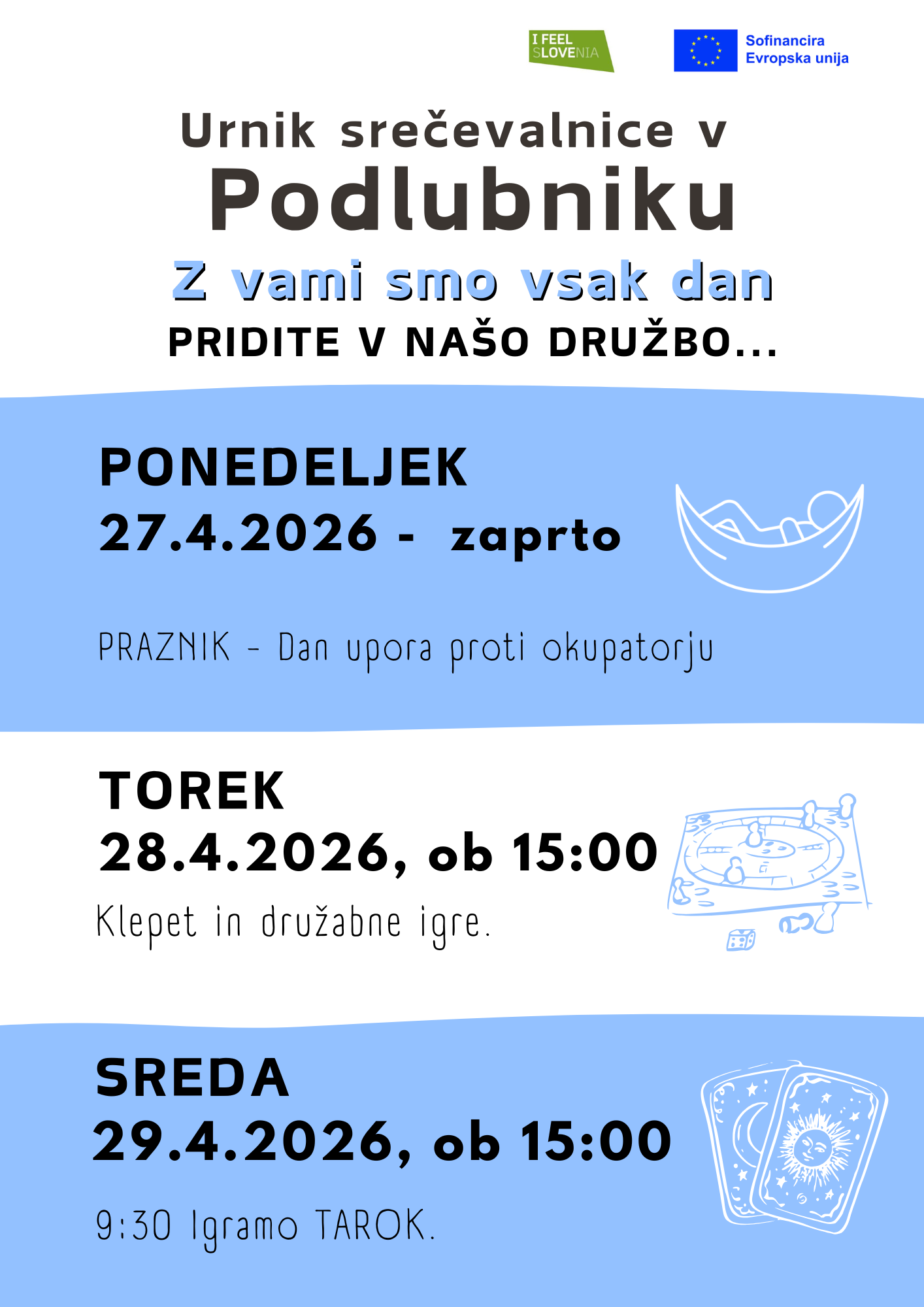 I FEEL SLOVENIA

Sofinancira
Evropska unija

Urnik srečevalnice v
Podlubniku
Z vami smo vsak dan
PRIDITE V NAŠO DRUŽBO...

PONEDELJEK
27.4.2026 - zaprto

PRAZNIK - Dan upora proti okupatorju

TOREK
28.4.2026, ob 15:00
Klepet in družabne igre.

SREDA
29.4.2026, ob 15:00

9:30 Igramo TAROK.